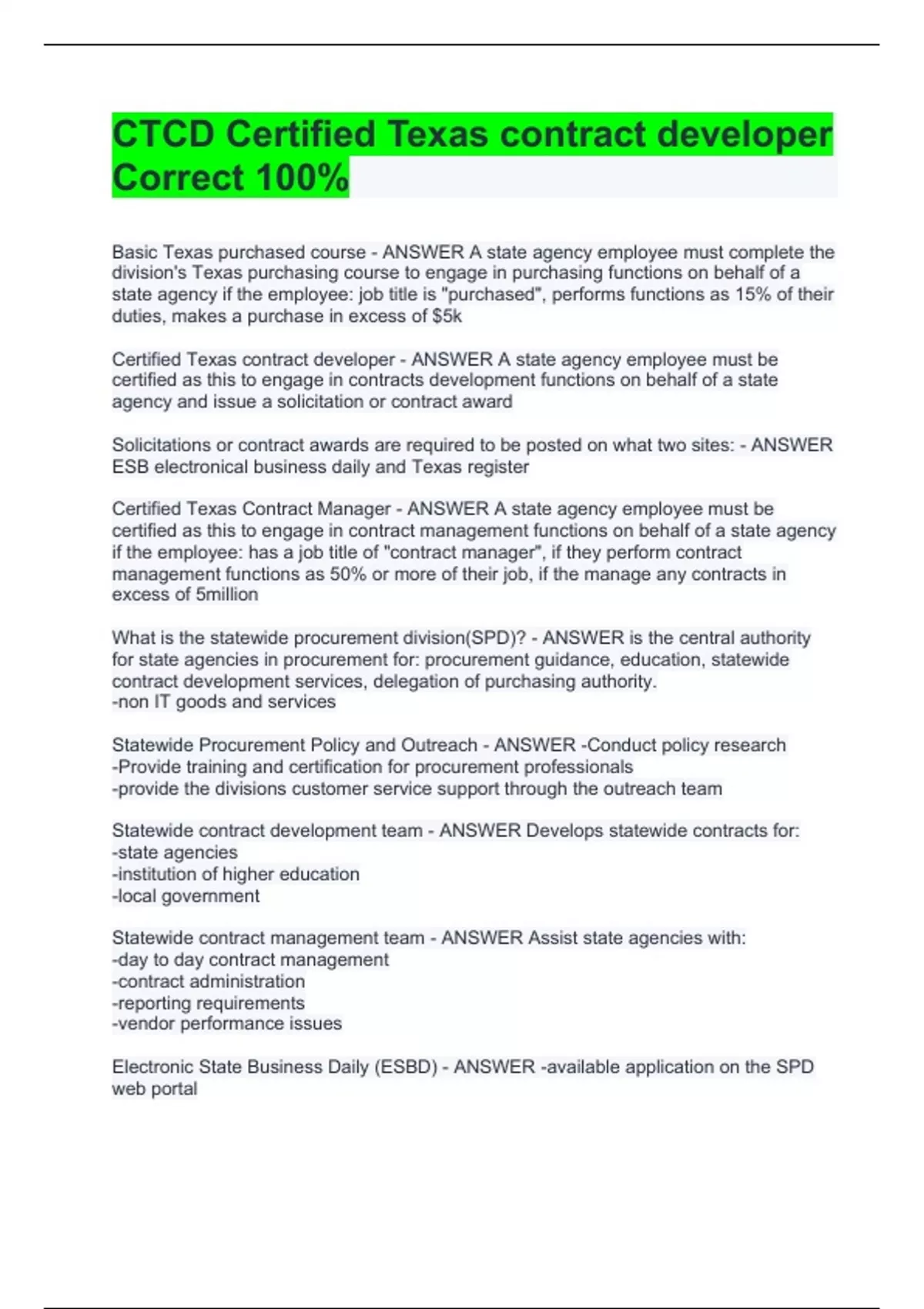 CTCD Certified Texas contract developer Correct 100%

Basic Texas purchased course - ANSWER A state agency employee must complete the division's Texas purchasing course to engage in purchasing functions on behalf of a state agency if the employee: job title is "purchased", performs functions as 15% of their duties, makes a purchase in excess of $5k

Certified Texas contract developer - ANSWER A state agency employee must be certified as this to engage in contracts development functions on behalf of a state agency and issue a solicitation or contract award

Solicitations or contract awards are required to be posted on what two sites: - ANSWER ESB electronical business daily and Texas register

Certified Texas Contract Manager - ANSWER A state agency employee must be certified as this to engage in contract management functions on behalf of a state agency if the employee: has a job title of "contract manager", if they perform contract management functions as 50% or more of their job, if the manage any contracts in excess of 5million

What is the statewide procurement division(SPD)? - ANSWER is the central authority for state agencies in procurement for: procurement guidance, education, statewide contract development services, delegation of purchasing authority.
-non IT goods and services

Statewide Procurement Policy and Outreach - ANSWER -Conduct policy research
-Provide training and certification for procurement professionals
-provide the divisions customer service support through the outreach team

Statewide contract development team - ANSWER Develops statewide contracts for:
-state agencies
-institution of higher education
-local government

Statewide contract management team - ANSWER Assist state agencies with:
-day to day contract management
-contract administration
-reporting requirements
-vendor performance issues

Electronic State Business Daily (ESBD) - ANSWER -available application on the SPD web portal